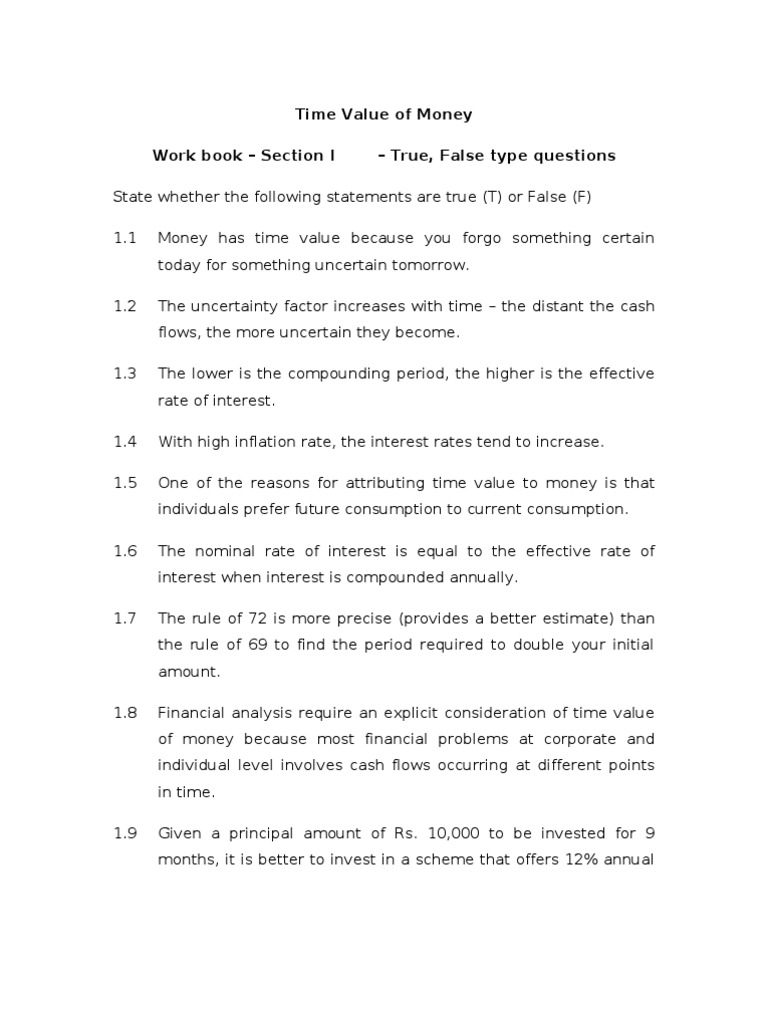 Time Value of Money

Work book – Section I – True, False type questions

State whether the following statements are true (T) or False (F)

1.1 Money has time value because you forgo something certain today for something uncertain tomorrow.

1.2 The uncertainty factor increases with time – the distant the cash flows, the more uncertain they become.

1.3 The lower is the compounding period, the higher is the effective rate of interest.

1.4 With high inflation rate, the interest rates tend to increase.

1.5 One of the reasons for attributing time value to money is that individuals prefer future consumption to current consumption.

1.6 The nominal rate of interest is equal to the effective rate of interest when interest is compounded annually.

1.7 The rule of 72 is more precise (provides a better estimate) than the rule of 69 to find the period required to double your initial amount.

1.8 Financial analysis require an explicit consideration of time value of money because most financial problems at corporate and individual level involves cash flows occurring at different points in time.

1.9 Given a principal amount of Rs. 10,000 to be invested for 9 months, it is better to invest in a scheme that offers 12% annual